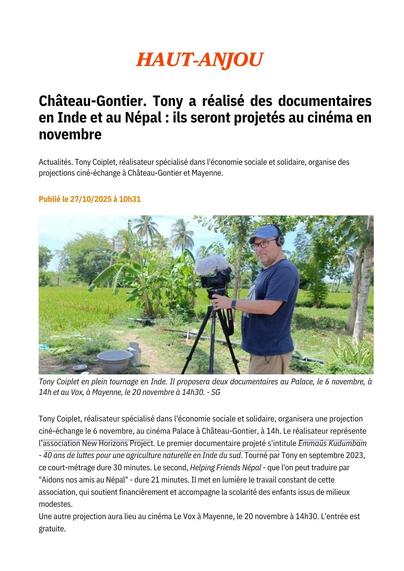 HAUT-ANJOU

Château-Gontier. Tony a réalisé des documentaires en Inde et au Népal : ils seront projetés au cinéma en novembre

Actualités. Tony Coiplet, réalisateur spécialisé dans l'économie sociale et solidaire, organise des projections ciné-échange à Château-Gontier et Mayenne.

Publié le 27/10/2025 à 10h31

Tony Coiplet en plein tournage en Inde. Il proposera deux documentaires au Palace, le 6 novembre, à 14h et au Vox, à Mayenne, le 20 novembre à 14h30. - SG

Tony Coiplet, réalisateur spécialisé dans l'économie sociale et solidaire, organisera une projection ciné-échange le 6 novembre, au cinéma Palace à Château-Gontier, à 14h. Le réalisateur représente l'association New Horizons Project. Le premier documentaire projeté s'intitule Emmaüs Kudumbam - 40 ans de luttes pour une agriculture naturelle en Inde du sud. Tourné par Tony en septembre 2023, ce court-métrage dure 30 minutes. Le second, Helping Friends Népal - que l'on peut traduire par "Aidons nos amis au Népal" - dure 21 minutes. Il met en lumière le travail constant de cette association, qui soutient financièrement et accompagne la scolarité des enfants issus de milieux modestes.

Une autre projection aura lieu au cinéma Le Vox à Mayenne, le 20 novembre à 14h30. L'entrée est gratuite.